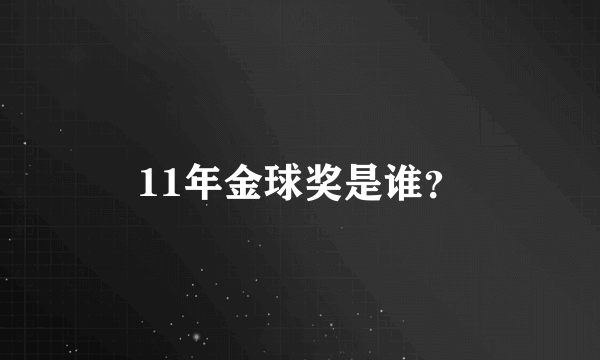 11年金球奖是谁?